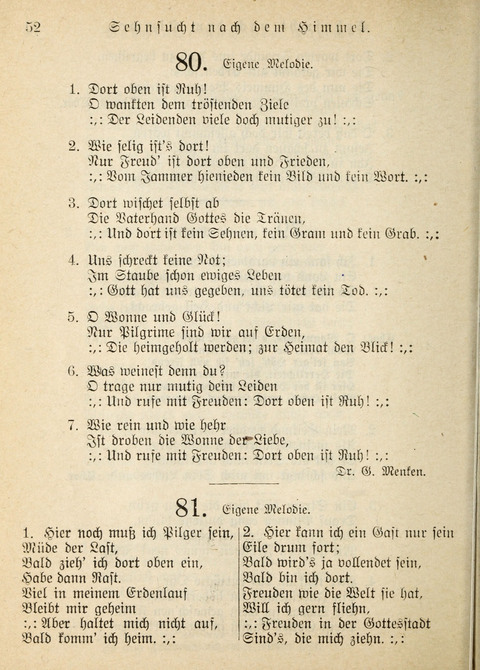 52 Sehnsucht nach dem Himmel.

80. Eigene Melodie.

1. Dort oben ist Ruh!
O wankten dem tröstenden Ziele
:,: Der Leidenden viele doch mutiger zu! :,:

2. Wie selig ist's dort!
Nur Freud' ist dort oben und Frieden,
:,: Vom Jammer hienieden kein Bild und kein Wort. :,:

3. Dort wischet selbst ab
Die Vaterhand Gottes die Tränen,
:,: Und dort ist kein Sehnen, kein Gram und kein Grab. :,:

4. Uns schreckt keine Not;
Im Staube schon ewiges Leben
:,: Gott hat uns gegeben, uns tötet kein Tod. :,:

5. O Wonne und Glück!
Nur Pilgrime sind wir auf Erden,
:,: Die heimgeholt werden; zur Heimat den Blick! :,:

6. Was weinest denn du?
O trage nur mutig dein Leiden
:,: Und rufe mit Freuden: Dort oben ist Ruh! :,:

7. Wie rein und wie hehr
Ist droben die Wonne der Liebe,
:,: Und rufe mit Freuden: Dort oben ist Ruh! :,:

Dr. G. Menken.

81. Eigene Melodie.

1. Hier noch muß ich Pilger sein,
Müde der Last,
Bald zieh' ich dort oben ein,
Habe dann Rast.
Viel in meinem Erdenlauf
Bleibt mir geheim
:,: Aber haltet mich nicht auf,
Bald komm' ich heim. :,:

2. Hier kann ich ein Gast nur sein
Eile drum fort;
Bald wird's ja vollendet sein,
Bald bin ich dort.
Freuden wie die Welt sie hat,
Will ich gern fliehn,
:,: Freuden in der Gottesstadt
Sind's, die mich ziehn. :,: